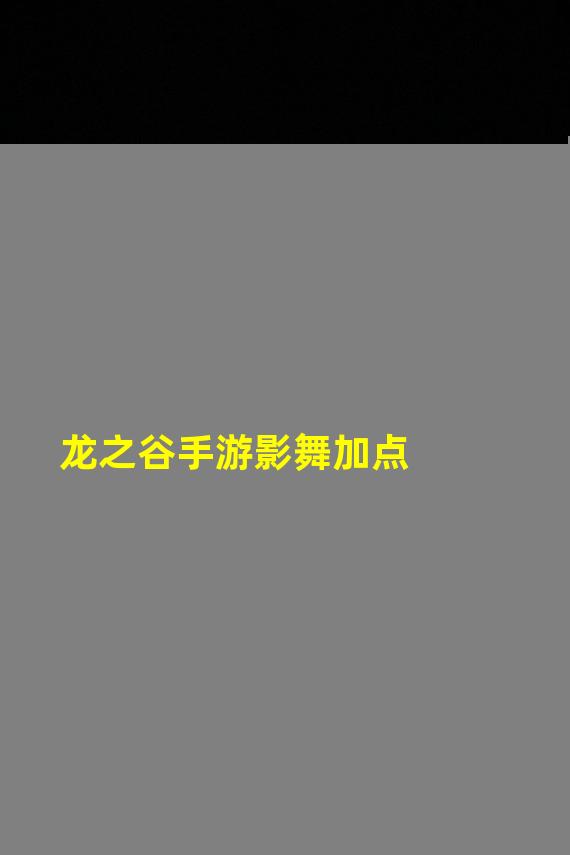 龙之谷手游影舞加点